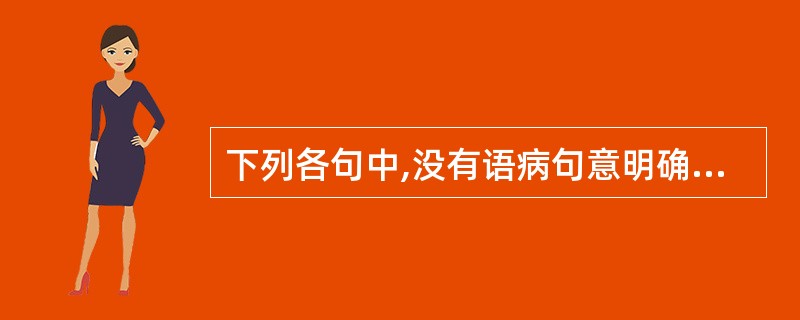 下列各句中,没有语病句意明确...